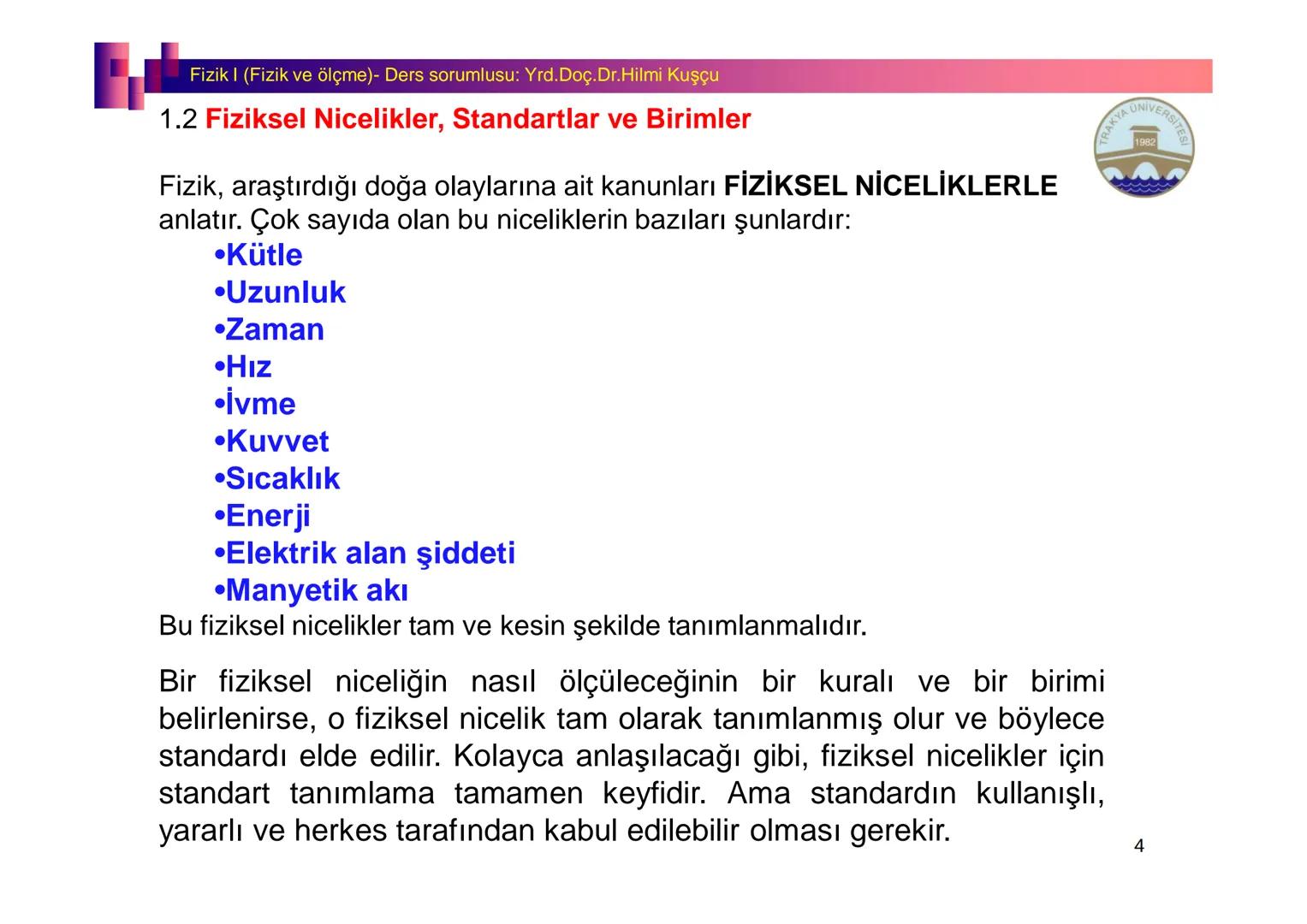 Fizik I (Fizik ve ölçme)- Ders sorumlusu: Yrd.Doç.Dr.Hilmi Kuşçu

1.2 Fiziksel Nicelikler, Standartlar ve Birimler

TRAKYA ÜNİVERSİTESİ
1982

Fizik, araştırdığı doğa olaylarına ait kanunları FİZİKSEL NİCELİKLERLE anlatır. Çok sayıda olan bu niceliklerin bazıları şunlardır:
•Kütle
•Uzunluk
•Zaman
•Hız
•İvme
•Kuvvet
•Sıcaklık
•Enerji
•Elektrik alan şiddeti
•Manyetik akı
Bu fiziksel nicelikler tam ve kesin şekilde tanımlanmalıdır.

Bir fiziksel niceliğin nasıl ölçüleceğinin bir kuralı ve bir birimi belirlenirse, o fiziksel nicelik tam olarak tanımlanmış olur ve böylece standardı elde edilir. Kolayca anlaşılacağı gibi, fiziksel nicelikler için standart tanımlama tamamen keyfidir. Ama standardın kullanışlı, yararlı ve herkes tarafından kabul edilebilir olması gerekir.

4